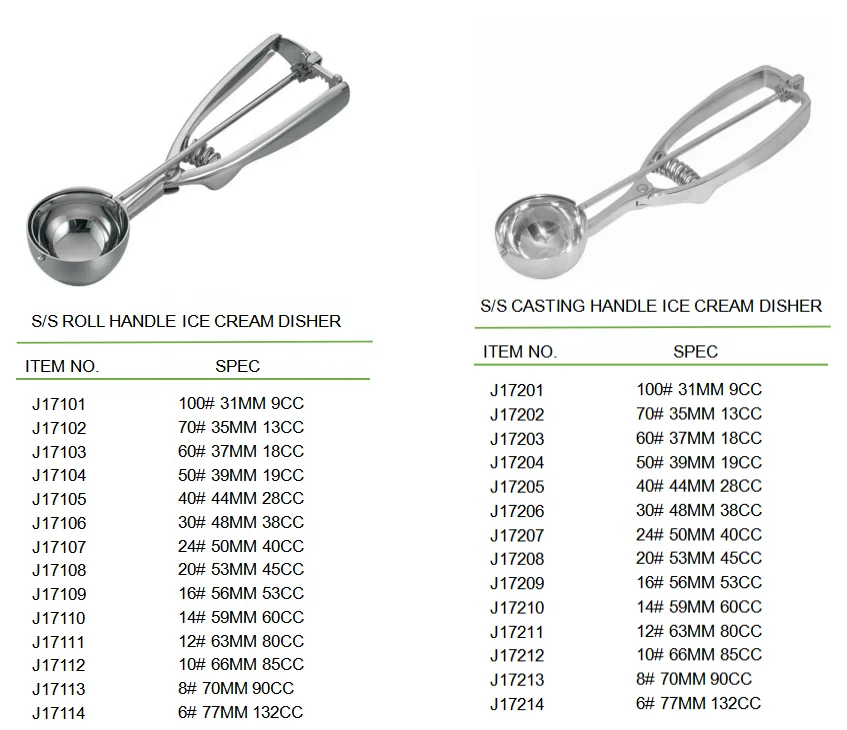 S/S ROLL HANDLE ICE CREAM DISHER

| ITEM NO. | SPEC |
|---|---|
| J17101 | 100# 31MM 9CC |
| J17102 | 70# 35MM 13CC |
| J17103 | 60# 37MM 18CC |
| J17104 | 50# 39MM 19CC |
| J17105 | 40# 44MM 28CC |
| J17106 | 30# 48MM 38CC |
| J17107 | 24# 50MM 40CC |
| J17108 | 20# 53MM 45CC |
| J17109 | 16# 56MM 53CC |
| J17110 | 14# 59MM 60CC |
| J17111 | 12# 63MM 80CC |
| J17112 | 10# 66MM 85CC |
| J17113 | 8# 70MM 90CC |
| J17114 | 6# 77MM 132CC |

S/S CASTING HANDLE ICE CREAM DISHER

| ITEM NO. | SPEC |
|---|---|
| J17201 | 100# 31MM 9CC |
| J17202 | 70# 35MM 13CC |
| J17203 | 60# 37MM 18CC |
| J17204 | 50# 39MM 19CC |
| J17205 | 40# 44MM 28CC |
| J17206 | 30# 48MM 38CC |
| J17207 | 24# 50MM 40CC |
| J17208 | 20# 53MM 45CC |
| J17209 | 16# 56MM 53CC |
| J17210 | 14# 59MM 60CC |
| J17211 | 12# 63MM 80CC |
| J17212 | 10# 66MM 85CC |
| J17213 | 8# 70MM 90CC |
| J17214 | 6# 77MM 132CC |